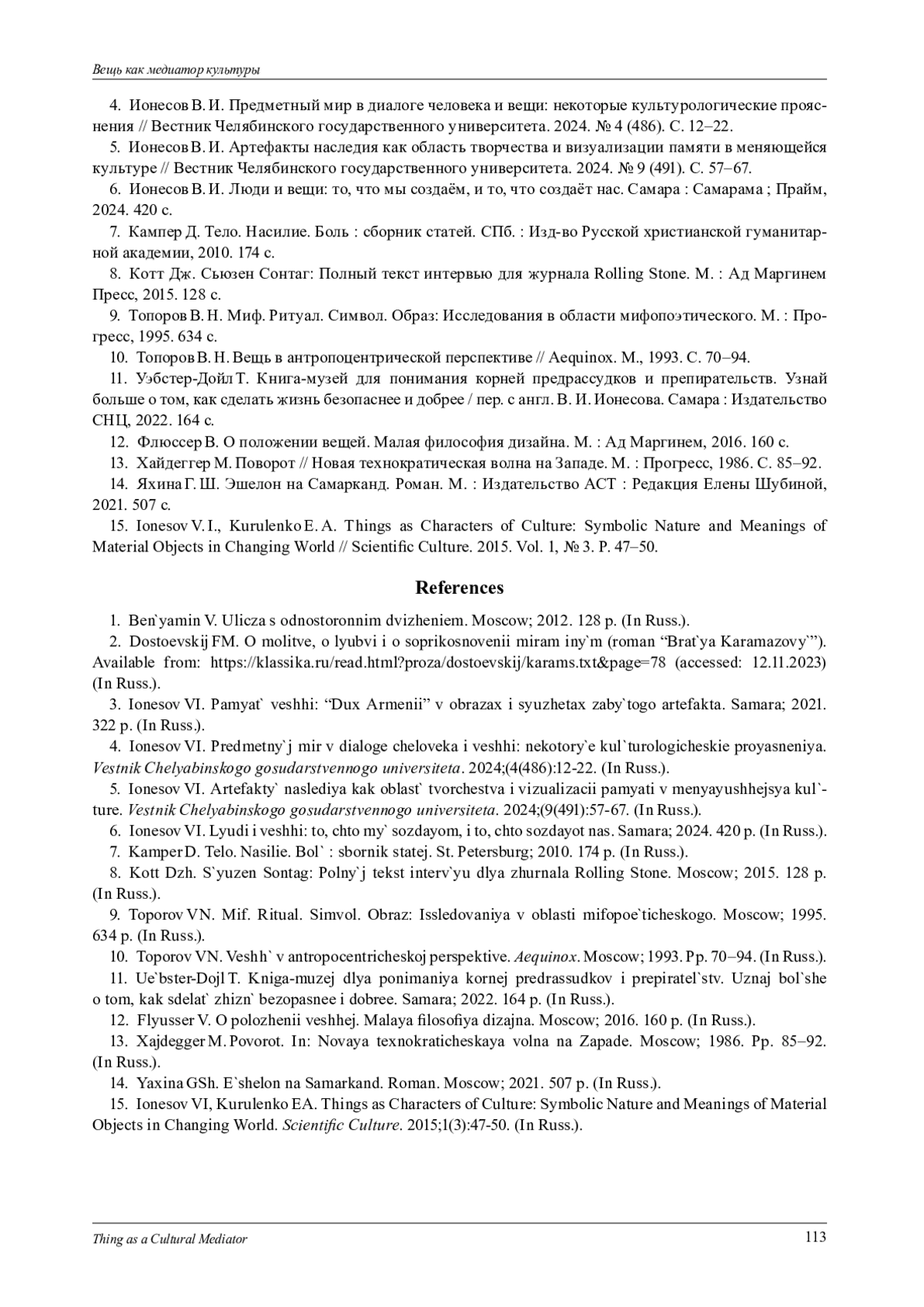 Вещь как медиатор культуры

4. Ионесов В. И. Предметный мир в диалоге человека и вещи: некоторые культурологические прояснения // Вестник Челябинского государственного университета. 2024. № 4 (486). С. 12–22.

5. Ионесов В. И. Артефакты наследия как область творчества и визуализации памяти в меняющейся культуре // Вестник Челябинского государственного университета. 2024. № 9 (491). С. 57–67.

6. Ионесов В. И. Люди и вещи: то, что мы создаём, и то, что создаёт нас. Самара : Самарама ; Прайм, 2024. 420 с.

7. Кампер Д. Тело. Насилие. Боль : сборник статей. СПб. : Изд-во Русской христианской гуманитарной академии, 2010. 174 с.

8. Котт Дж. Сьюзен Сонтаг: Полный текст интервью для журнала Rolling Stone. М. : Ад Маргинем Пресс, 2015. 128 с.

9. Топоров В. Н. Миф. Ритуал. Символ. Образ: Исследования в области мифопоэтического. М. : Прогресс, 1995. 634 с.

10. Топоров В. Н. Вещь в антропоцентрической перспективе // Aequinox. М., 1993. С. 70–94.

11. Уэбстер-Дойл Т. Книга-музей для понимания корней предрассудков и препирательств. Узнай больше о том, как сделать жизнь безопаснее и добрее / пер. с англ. В. И. Ионесова. Самара : Издательство СНЦ, 2022. 164 с.

12. Флюссер В. О положении вещей. Малая философия дизайна. М. : Ад Маргинем, 2016. 160 с.

13. Хайдеггер М. Поворот // Новая технократическая волна на Западе. М. : Прогресс, 1986. С. 85–92.

14. Яхина Г. Ш. Эшелон на Самарканд. Роман. М. : Издательство АСТ : Редакция Елены Шубиной, 2021. 507 с.

15. Ionesov V. I., Kurulenko E. A. Things as Characters of Culture: Symbolic Nature and Meanings of Material Objects in Changing World // Scientific Culture. 2015. Vol. 1, № 3. P. 47–50.

References

1. Ben`yamin V. Ulicza s odnostoronnim dvizheniem. Moscow; 2012. 128 p. (In Russ.).

2. Dostoevskij FM. O molitve, o lyubvi i o soprikosnovenii miram iny`m (roman “Brat`ya Karamazovy`”). Available from: https://klassika.ru/read.html?proza/dostoevskij/karams.txt&page=78 (accessed: 12.11.2023) (In Russ.).

3. Ionesov VI. Pamyat` veshhi: “Dux Armenii” v obrazax i syuzhetax zaby`togo artefakta. Samara; 2021. 322 p. (In Russ.).

4. Ionesov VI. Predmetny`j mir v dialoge cheloveka i veshhi: nekotory`e kul`turologicheskie proyasneniya. Vestnik Chelyabinskogo gosudarstvennogo universiteta. 2024;(4(486):12-22. (In Russ.).

5. Ionesov VI. Artefakty` naslediya kak oblast` tvorchestva i vizualizacii pamyati v menyayushhejsya kul`ture. Vestnik Chelyabinskogo gosudarstvennogo universiteta. 2024;(9(491):57-67. (In Russ.).

6. Ionesov VI. Lyudi i veshhi: to, chto my` sozdayom, i to, chto sozdayot nas. Samara; 2024. 420 p. (In Russ.).

7. Kamper D. Telo. Nasilie. Bol` : sbornik statej. St. Petersburg; 2010. 174 p. (In Russ.).

8. Kott Dzh. S`yuzen Sontag: Polny`j tekst interv`yu dlya zhurnala Rolling Stone. Moscow; 2015. 128 p. (In Russ.).

9. Toporov VN. Mif. Ritual. Simvol. Obraz: Issledovaniya v oblasti mifopoe`ticheskogo. Moscow; 1995. 634 p. (In Russ.).

10. Toporov VN. Veshh` v antropocentricheskoj perspektive. Aequinox. Moscow; 1993. Pp. 70–94. (In Russ.).

11. Ue`bster-Dojl T. Kniga-muzej dlya ponimaniya kornej predrassudkov i prepiratel`stv. Uznaj bol`she o tom, kak sdelat` zhizn` bezopasnee i dobree. Samara; 2022. 164 p. (In Russ.).

12. Flyusser V. O polozhenii veshhej. Malaya filosofiya dizajna. Moscow; 2016. 160 p. (In Russ.).

13. Xajdegger M. Povorot. In: Novaya texnokraticheskaya volna na Zapade. Moscow; 1986. Pp. 85–92. (In Russ.).

14. Yaxina GSh. E`shelon na Samarkand. Roman. Moscow; 2021. 507 p. (In Russ.).

15. Ionesov VI, Kurulenko EA. Things as Characters of Culture: Symbolic Nature and Meanings of Material Objects in Changing World. Scientific Culture. 2015;1(3):47-50. (In Russ.).

Thing as a Cultural Mediator 113